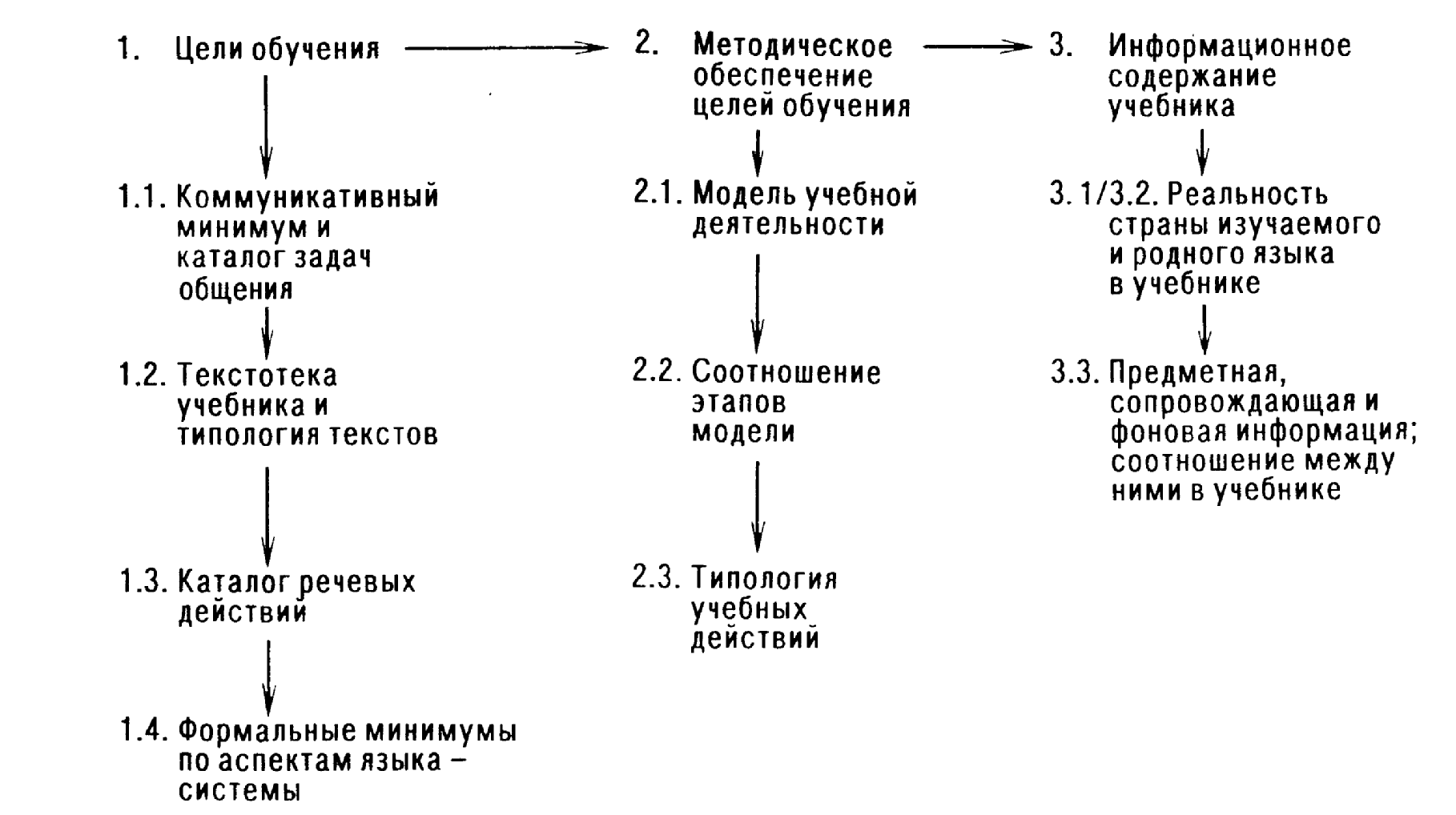 1. Цели обучения

1.1. Коммуникативный минимум и каталог задач общения

1.2. Текстотека учебника и типология текстов

1.3. Каталог речевых действий

1.4. Формальные минимумы по аспектам языка – системы

2. Методическое обеспечение целей обучения

2.1. Модель учебной деятельности

2.2. Соотношение этапов модели

2.3. Типология учебных действий

3. Информационное содержание учебника

3. 1/3.2. Реальность страны изучаемого и родного языка в учебнике

3.3. Предметная, сопровождающая и фоновая информация; соотношение между ними в учебнике